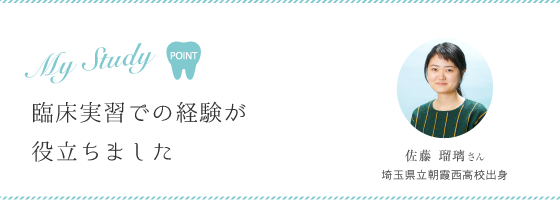 My Study POINT

臨床実習での経験が
役立ちました

佐藤 瑠璃さん
埼玉県立朝霞西高校出身